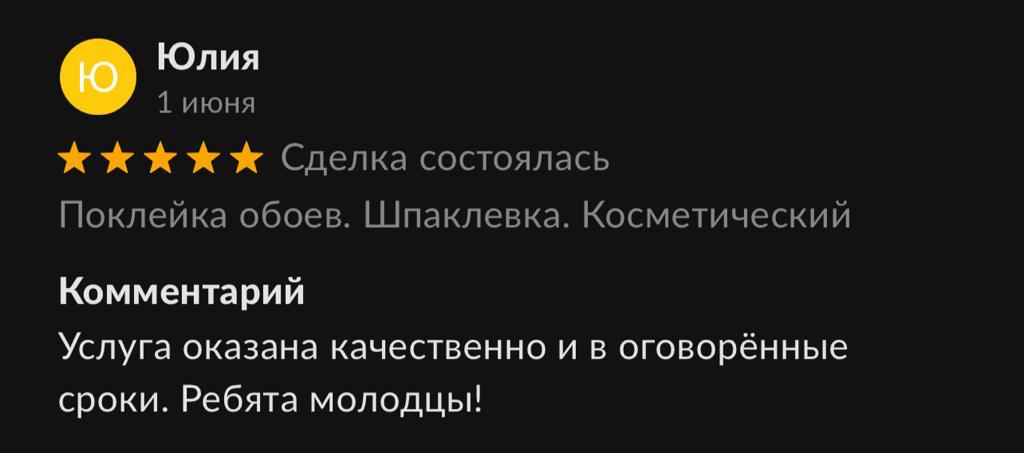 Ю
Юлия
1 июня

Сделка состоялась

Поклейка обоев. Шпаклевка. Косметический

Комментарий
Услуга оказана качественно и в оговорённые сроки. Ребята молодцы!